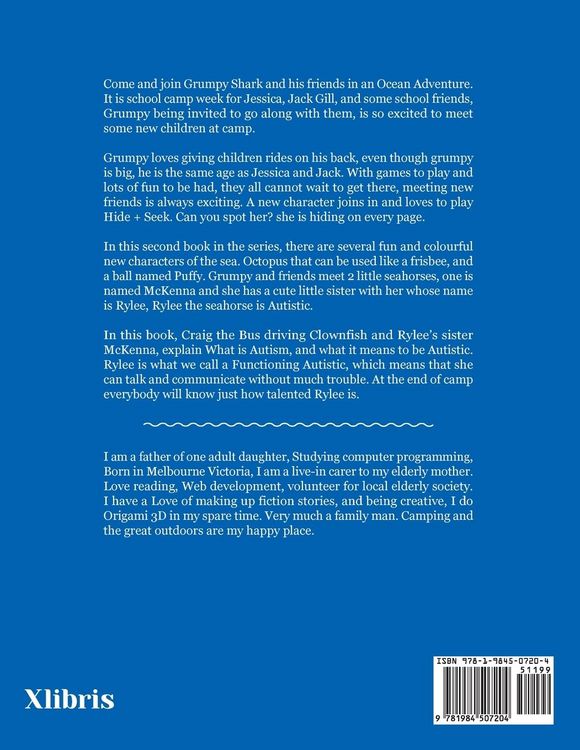 Come and join Grumpy Shark and his friends in an Ocean Adventure. It is school camp week for Jessica, Jack Gill, and some school friends, Grumpy being invited to go along with them, is so excited to meet some new children at camp.

Grumpy loves giving children rides on his back, even though grumpy is big, he is the same age as Jessica and Jack. With games to play and lots of fun to be had, they all cannot wait to get there, meeting new friends is always exciting. A new character joins in and loves to play Hide + Seek. Can you spot her? she is hiding on every page.

In this second book in the series, there are several fun and colourful new characters of the sea. Octopus that can be used like a frisbee, and a ball named Puffy. Grumpy and friends meet 2 little seahorses, one is named McKenna and she has a cute little sister with her whose name is Rylee, Rylee the seahorse is Autistic.

In this book, Craig the Bus driving Clownfish and Rylee's sister McKenna, explain What is Autism, and what it means to be Autistic. Rylee is what we call a Functioning Autistic, which means that she can talk and communicate without much trouble. At the end of camp everybody will know just how talented Rylee is.

I am a father of one adult daughter, Studying computer programming, Born in Melbourne Victoria, I am a live-in carer to my elderly mother. Love reading, Web development, volunteer for local elderly society. I have a Love of making up fiction stories, and being creative, I do Origami 3D in my spare time. Very much a family man. Camping and the great outdoors are my happy place.

Xlibris

ISBN 978-1-9845-0720-4
51199
9 781984 507204